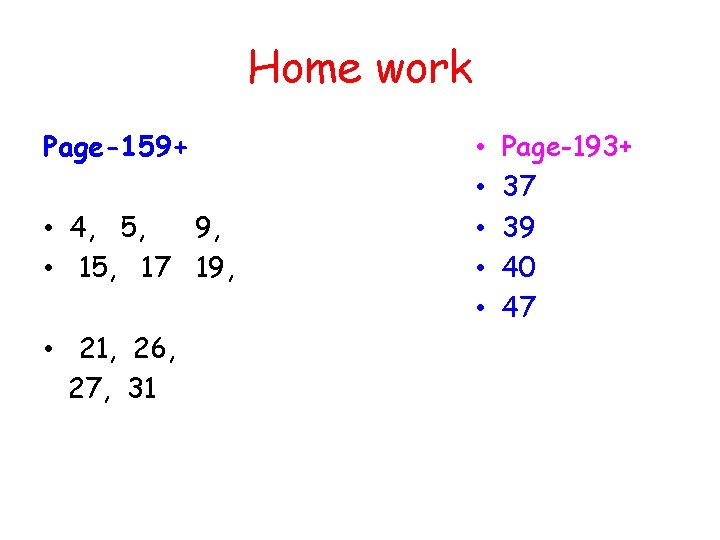 Home work

Page-159+

• 4, 5, 9,
• 15, 17 19,

• 21, 26, 27, 31

• Page-193+
• 37
• 39
• 40
• 47